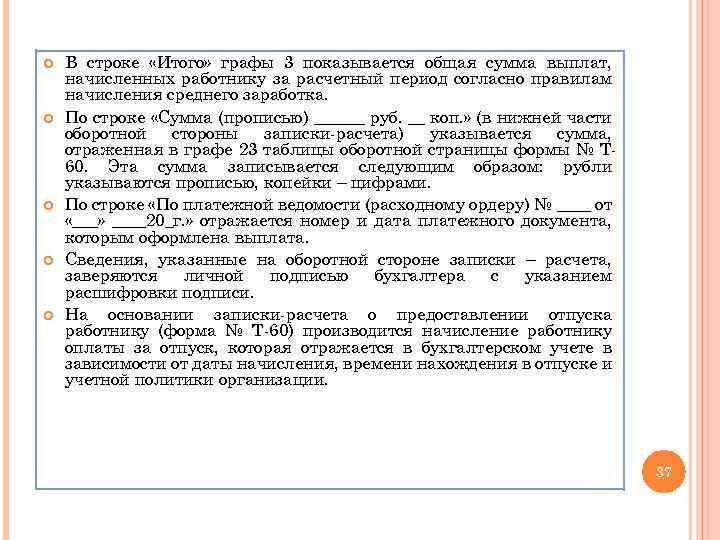 В строке «Итого» графы 3 показывается общая сумма выплат, начисленных работнику за расчетный период согласно правилам начисления среднего заработка.

По строке «Сумма (прописью) ______ руб. __ коп.» (в нижней части оборотной стороны записки-расчета) указывается сумма, отраженная в графе 23 таблицы оборотной страницы формы № Т-60. Эта сумма записывается следующим образом: рубли указываются прописью, копейки – цифрами.

По строке «По платежной ведомости (расходному ордеру) № ____ от «___» ____20_г.» отражается номер и дата платежного документа, которым оформлена выплата.

Сведения, указанные на оборотной стороне записки – расчета, заверяются личной подписью бухгалтера с указанием расшифровки подписи.

На основании записки-расчета о предоставлении отпуска работнику (форма № Т-60) производится начисление работнику оплаты за отпуск, которая отражается в бухгалтерском учете в зависимости от даты начисления, времени нахождения в отпуске и учетной политики организации.

37